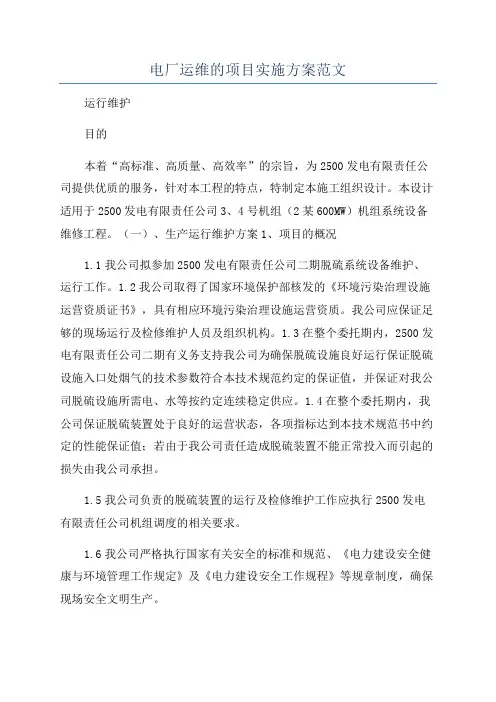 电厂运维的项目实施方案范文

运行维护

目的

本着“高标准、高质量、高效率”的宗旨，为2500发电有限责任公司提供优质的服务，针对本工程的特点，特制定本施工组织设计。本设计适用于2500发电有限责任公司3、4号机组（2某600MW）机组系统设备维修工程。（一）、生产运行维护方案1、项目的概况

1.1我公司拟参加2500发电有限责任公司二期脱硫系统设备维护、运行工作。1.2我公司取得了国家环境保护部核发的《环境污染治理设施运营资质证书》，具有相应环境污染治理设施运营资质。我公司应保证足够的现场运行及检修维护人员及组织机构。1.3在整个委托期内，2500发电有限责任公司二期有义务支持我公司为确保脱硫设施良好运行保证脱硫设施入口处烟气的技术参数符合本技术规范约定的保证值，并保证对我公司脱硫设施所需电、水等按约定连续稳定供应。1.4在整个委托期内，我公司保证脱硫装置处于良好的运营状态，各项指标达到本技术规范书中约定的性能保证值；若由于我公司责任造成脱硫装置不能正常投入而引起的损失由我公司承担。

1.5我公司负责的脱硫装置的运行及检修维护工作应执行2500发电有限责任公司机组调度的相关要求。

1.6我公司严格执行国家有关安全的标准和规范、《电力建设安全健康与环境管理工作规定》及《电力建设安全工作规程》等规章制度，确保现场安全文明生产。